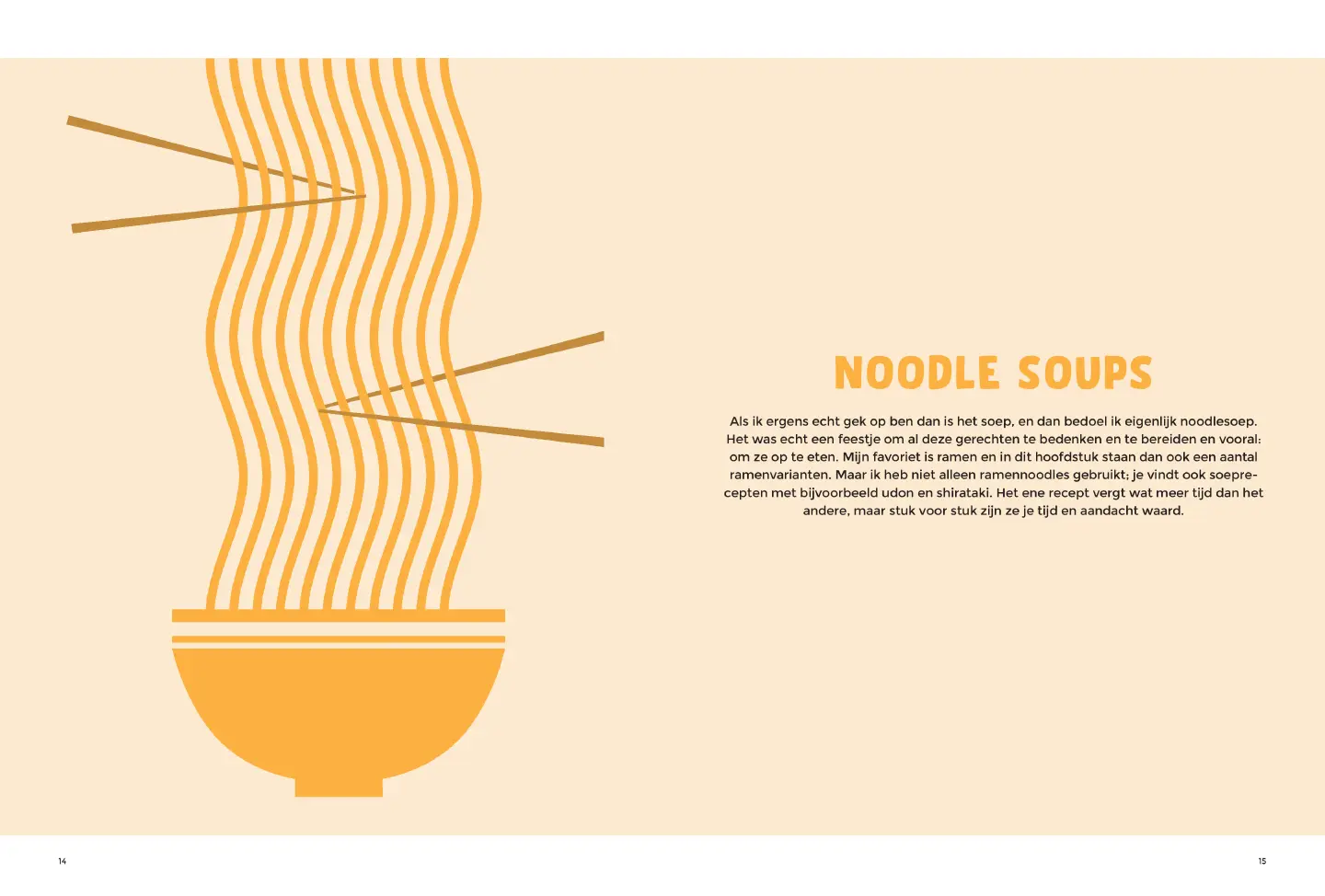 NOODLE SOUPS

Als ik ergens echt gek op ben dan is het soep, en dan bedoel ik eigenlijk noodlesoep. Het was echt een feestje om al deze gerechten te bedenken en te bereiden en vooral: om ze op te eten. Mijn favoriet is ramen en in dit hoofdstuk staan dan ook een aantal ramenvarianten. Maar ik heb niet alleen ramennoodles gebruikt; je vindt ook soeprecepten met bijvoorbeeld udon en shirataki. Het ene recept vergt wat meer tijd dan het andere, maar stuk voor stuk zijn ze je tijd en aandacht waard.

14

15